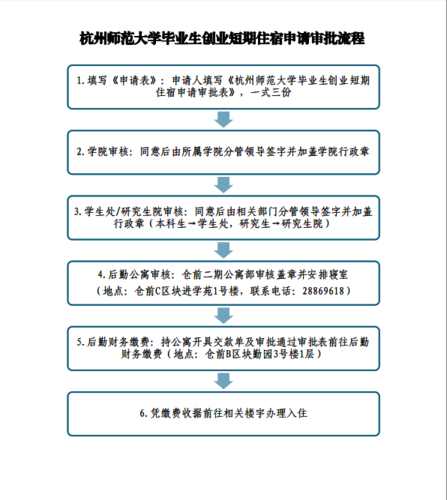 杭州师范大学毕业生创业短期住宿申请审批流程

1. 填写《申请表》：申请人填写《杭州师范大学毕业生创业短期住宿申请审批表》，一式三份

2. 学院审核：同意后由所属学院分管领导签字并加盖学院行政章

3. 学生处/研究生院审核：同意后由相关部门分管领导签字并加盖行政章（本科生→学生处，研究生→研究生院）

4. 后勤公寓审核：仓前二期公寓部审核盖章并安排寝室
（地点：仓前C区块进学苑1号楼，联系电话：28869618）

5. 后勤财务缴费：持公寓开具交款单及审批通过审批表前往后勤财务缴费（地点：仓前B区块勤园3号楼1层）

6. 凭缴费收据前往相关楼宇办理入住